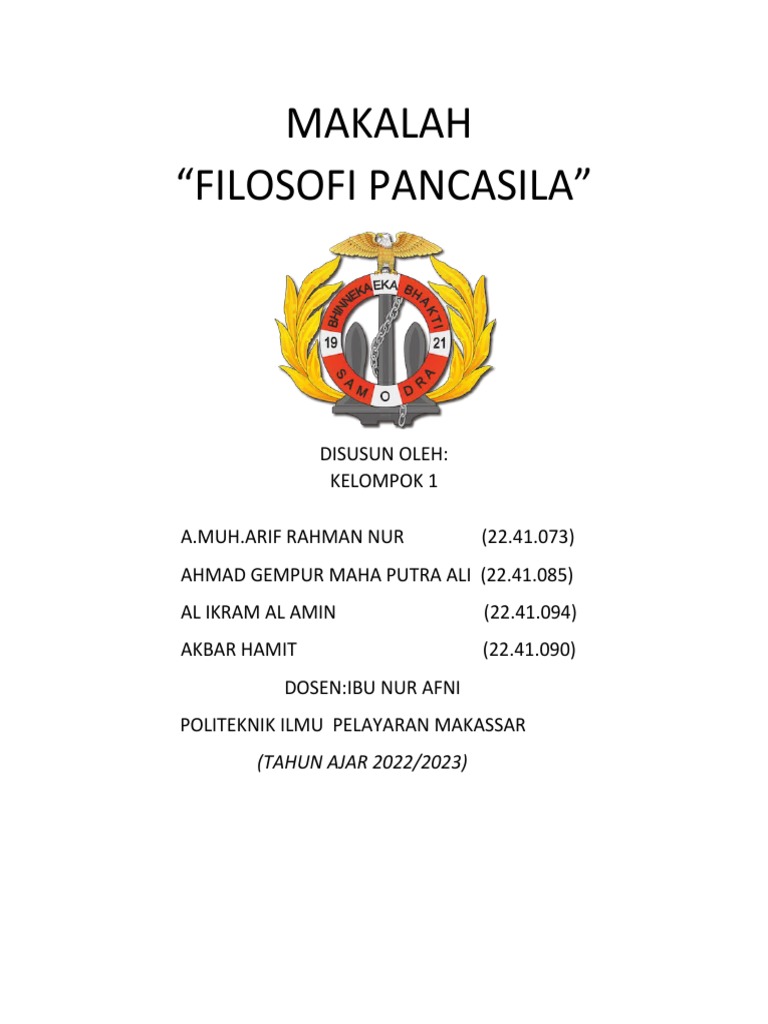 MAKALAH
“FILOSOFI PANCASILA”

BHINNEKA EKA BHAKTI
19 21
SAMODRA

DISUSUN OLEH:
KELOMPOK 1

A.MUH.ARIF RAHMAN NUR (22.41.073)

AHMAD GEMPUR MAHA PUTRA ALI (22.41.085)

AL IKRAM AL AMIN (22.41.094)

AKBAR HAMIT (22.41.090)

DOSEN:IBU NUR AFNI

POLITEKNIK ILMU PELAYARAN MAKASSAR

(TAHUN AJAR 2022/2023)